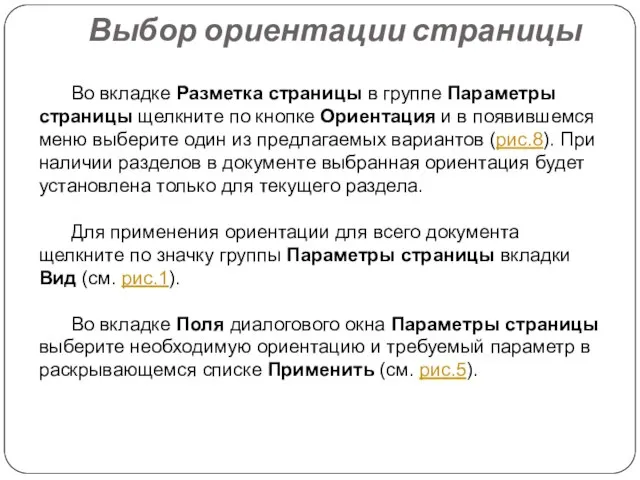 Выбор ориентации страницы

Во вкладке Разметка страницы в группе Параметры страницы щелкните по кнопке Ориентация и в появившемся меню выберите один из предлагаемых вариантов (рис.8). При наличии разделов в документе выбранная ориентация будет установлена только для текущего раздела.

Для применения ориентации для всего документа щелкните по значку группы Параметры страницы вкладки Вид (см. рис.1).

Во вкладке Поля диалогового окна Параметры страницы выберите необходимую ориентацию и требуемый параметр в раскрывающемся списке Применить (см. рис.5).